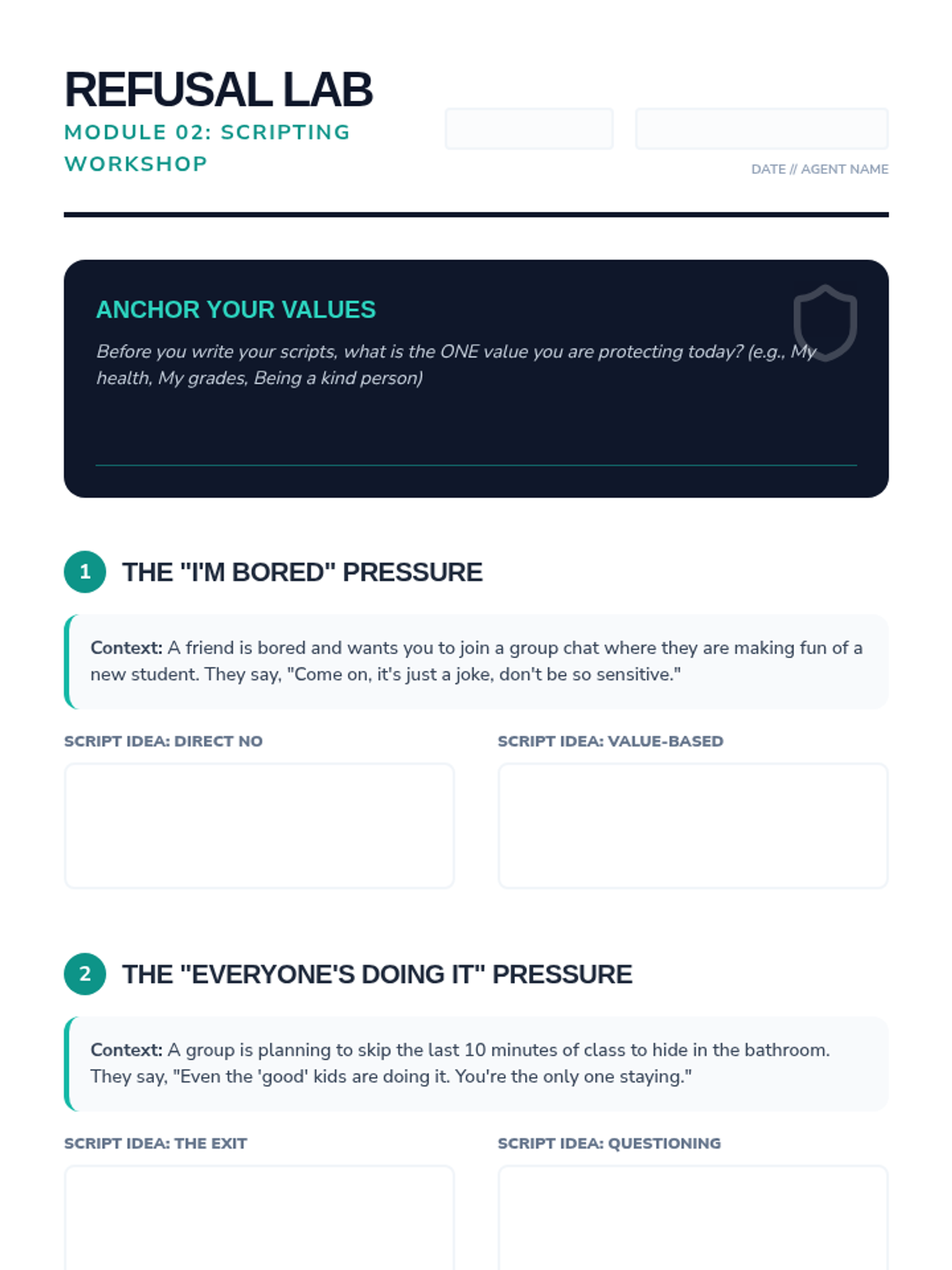 REFUSAL LAB
MODULE 02: SCRIPTING WORKSHOP

DATE // AGENT NAME

ANCHOR YOUR VALUES

Before you write your scripts, what is the ONE value you are protecting today? (e.g., My health, My grades, Being a kind person)

1 THE "I'M BORED" PRESSURE

Context: A friend is bored and wants you to join a group chat where they are making fun of a new student. They say, "Come on, it's just a joke, don't be so sensitive."

SCRIPT IDEA: DIRECT NO

SCRIPT IDEA: VALUE-BASED

2 THE "EVERYONE'S DOING IT" PRESSURE

Context: A group is planning to skip the last 10 minutes of class to hide in the bathroom. They say, "Even the 'good' kids are doing it. You're the only one staying."

SCRIPT IDEA: THE EXIT

SCRIPT IDEA: QUESTIONING